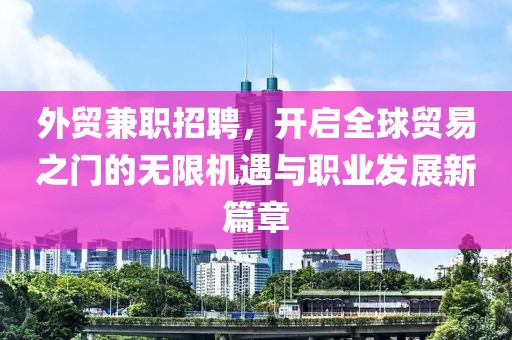 外贸兼职招聘，开启全球贸易之门的无限机遇与职业发展新篇章